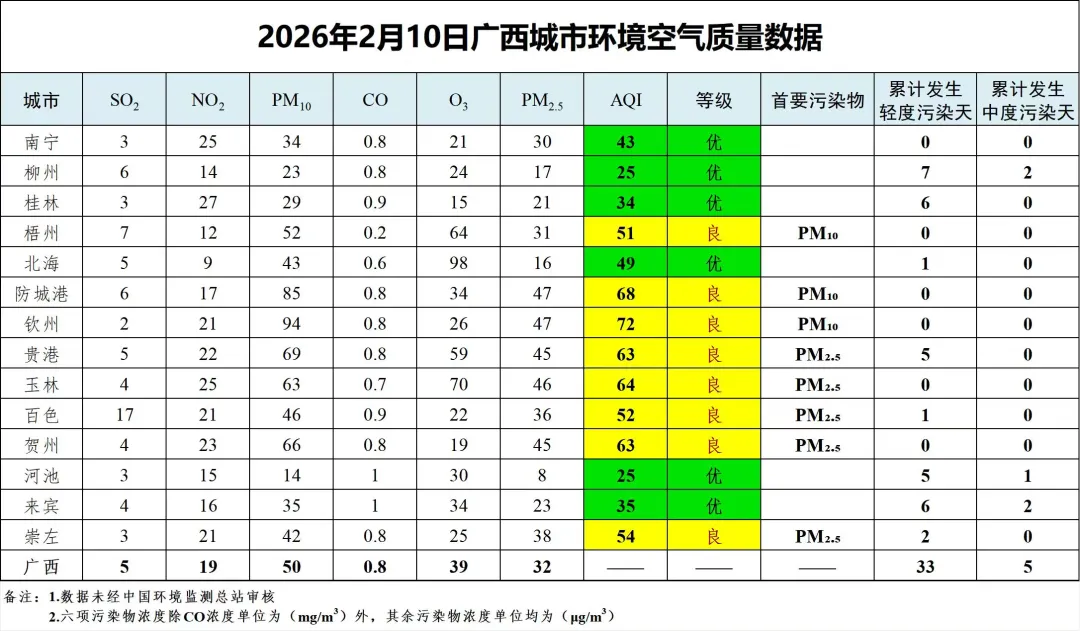 2026年2月10日广西城市环境空气质量数据

| 城市 | $SO_2$ | $NO_2$ | $PM_{10}$ | CO | $O_3$ | $PM_{2.5}$ | AQI | 等级 | 首要污染物 | 累计发生轻度污染天 | 累计发生中度污染天 |
|---|---|---|---|---|---|---|---|---|---|---|---|
| 南宁 | 3 | 25 | 34 | 0.8 | 21 | 30 | 43 | 优 | | 0 | 0 |
| 柳州 | 6 | 14 | 23 | 0.8 | 24 | 17 | 25 | 优 | | 7 | 2 |
| 桂林 | 3 | 27 | 29 | 0.9 | 15 | 21 | 34 | 优 | | 6 | 0 |
| 梧州 | 7 | 12 | 52 | 0.2 | 64 | 31 | 51 | 良 | $PM_{10}$ | 0 | 0 |
| 北海 | 5 | 9 | 43 | 0.6 | 98 | 16 | 49 | 优 | | 1 | 0 |
| 防城港 | 6 | 17 | 85 | 0.8 | 34 | 47 | 68 | 良 | $PM_{10}$ | 0 | 0 |
| 钦州 | 2 | 21 | 94 | 0.8 | 26 | 47 | 72 | 良 | $PM_{10}$ | 0 | 0 |
| 贵港 | 5 | 22 | 69 | 0.8 | 59 | 45 | 63 | 良 | $PM_{2.5}$ | 5 | 0 |
| 玉林 | 4 | 25 | 63 | 0.7 | 70 | 46 | 64 | 良 | $PM_{2.5}$ | 0 | 0 |
| 百色 | 17 | 21 | 46 | 0.9 | 22 | 36 | 52 | 良 | $PM_{2.5}$ | 1 | 0 |
| 贺州 | 4 | 23 | 66 | 0.8 | 19 | 45 | 63 | 良 | $PM_{2.5}$ | 0 | 0 |
| 河池 | 3 | 15 | 14 | 1 | 30 | 8 | 25 | 优 | | 5 | 1 |
| 来宾 | 4 | 16 | 35 | 1 | 34 | 23 | 35 | 优 | | 6 | 2 |
| 崇左 | 3 | 21 | 42 | 0.8 | 25 | 38 | 54 | 良 | $PM_{2.5}$ | 2 | 0 |
| 广西 | 5 | 19 | 50 | 0.8 | 39 | 32 | —— | —— | —— | 33 | 5 |

备注：1.数据未经中国环境监测总站审核
2.六项污染物浓度除CO浓度单位为（$mg/m^3$）外，其余污染物浓度单位均为（$\mu g/m^3$）